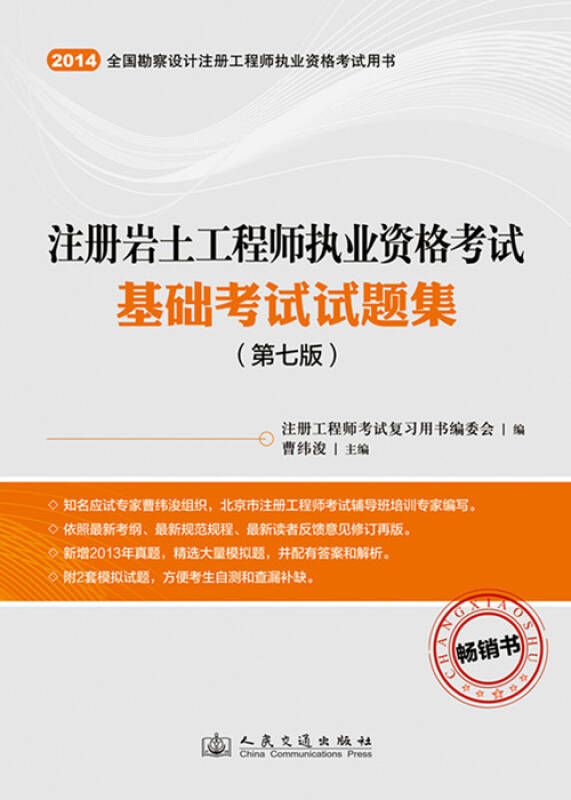 2014 全国勘察设计注册工程师执业资格考试用书

注册岩土工程师执业资格考试
基础考试试题集
（第七版）

注册工程师考试复习用书编委会 | 编
曹纬浚 | 主编

◇ 知名应试专家曹纬浚组织，北京市注册工程师考试辅导班培训专家编写。
◇ 依照最新考纲、最新规范规程、最新读者反馈意见修订再版。
◇ 新增2013年真题，精选大量模拟题，并配有答案和解析。
◇ 附2套模拟试题，方便考生自测和查漏补缺。

CHANGXIAOSHU
畅销书

人民交通出版社
China Communications Press